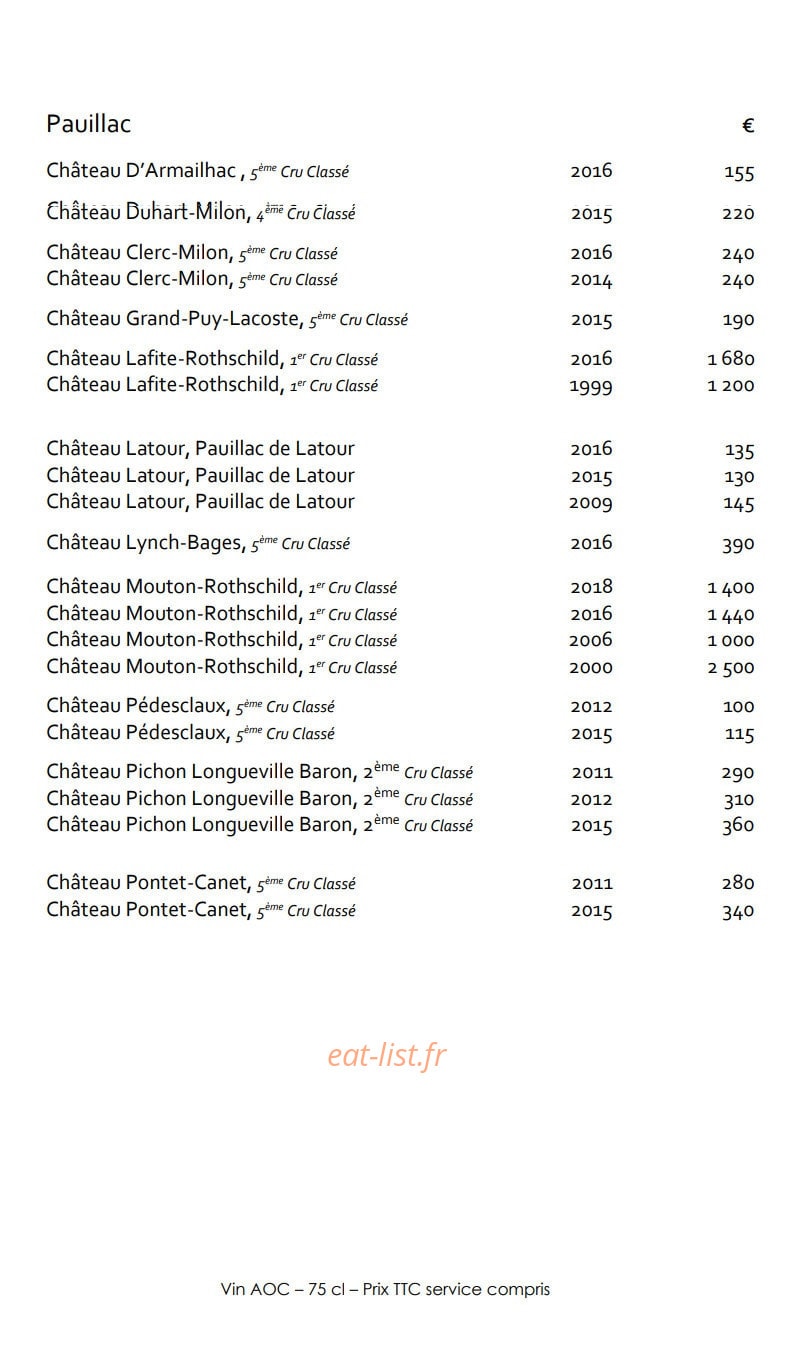 Pauillac €

Château D'Armailhac , 5ème Cru Classé 2016 155

Château Duhart-Milon, 4ème Cru Classé 2015 220

Château Clerc-Milon, 5ème Cru Classé 2016 240
Château Clerc-Milon, 5ème Cru Classé 2014 240

Château Grand-Puy-Lacoste, 5ème Cru Classé 2015 190

Château Lafite-Rothschild, 1er Cru Classé 2016 1 680
Château Lafite-Rothschild, 1er Cru Classé 1999 1 200

Château Latour, Pauillac de Latour 2016 135
Château Latour, Pauillac de Latour 2015 130
Château Latour, Pauillac de Latour 2009 145

Château Lynch-Bages, 5ème Cru Classé 2016 390

Château Mouton-Rothschild, 1er Cru Classé 2018 1 400
Château Mouton-Rothschild, 1er Cru Classé 2016 1 440
Château Mouton-Rothschild, 1er Cru Classé 2006 1 000
Château Mouton-Rothschild, 1er Cru Classé 2000 2 500

Château Pédesclaux, 5ème Cru Classé 2012 100
Château Pédesclaux, 5ème Cru Classé 2015 115

Château Pichon Longueville Baron, 2ème Cru Classé 2011 290
Château Pichon Longueville Baron, 2ème Cru Classé 2012 310
Château Pichon Longueville Baron, 2ème Cru Classé 2015 360

Château Pontet-Canet, 5ème Cru Classé 2011 280
Château Pontet-Canet, 5ème Cru Classé 2015 340

Vin AOC – 75 cl – Prix TTC service compris

eat-list.fr